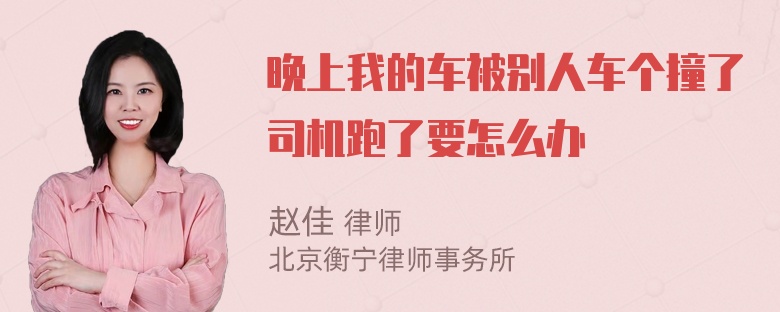 晚上我的车被别人车个撞了司机跑了要怎么办

赵佳 律师
北京衡宁律师事务所